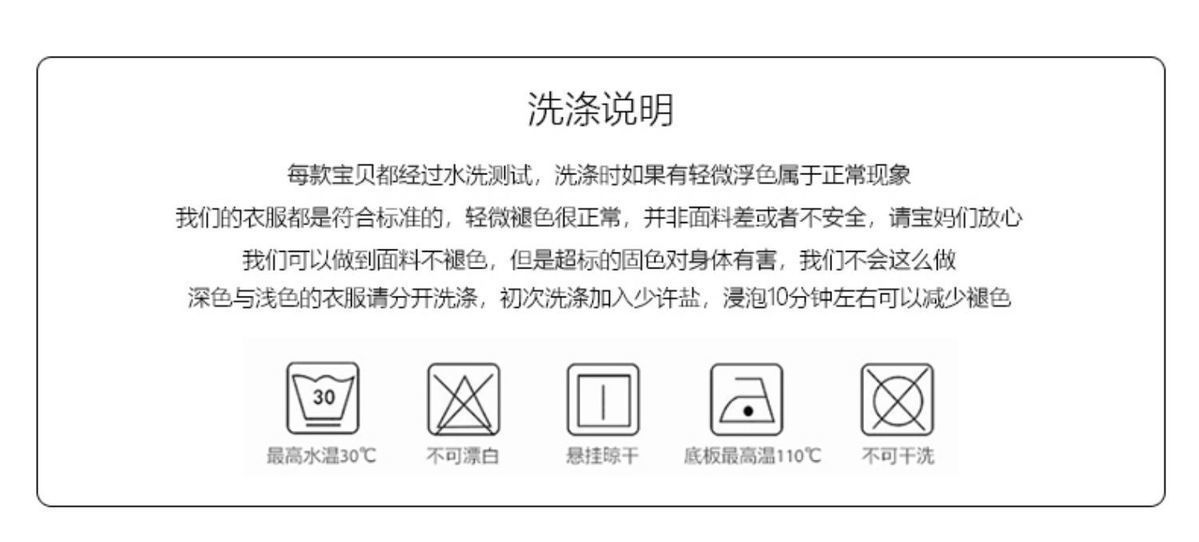 洗涤说明

每款宝贝都经过水洗测试，洗涤时如果有轻微浮色属于正常现象

我们的衣服都是符合标准的，轻微褪色很正常，并非面料差或者不安全，请宝妈们放心

我们可以做到面料不褪色，但是超标的固色对身体有害，我们不会这么做

深色与浅色的衣服请分开洗涤，初次洗涤加入少许盐，浸泡10分钟左右可以减少褪色

30

最高水温30℃

不可漂白

悬挂晾干

底板最高温110℃

不可干洗